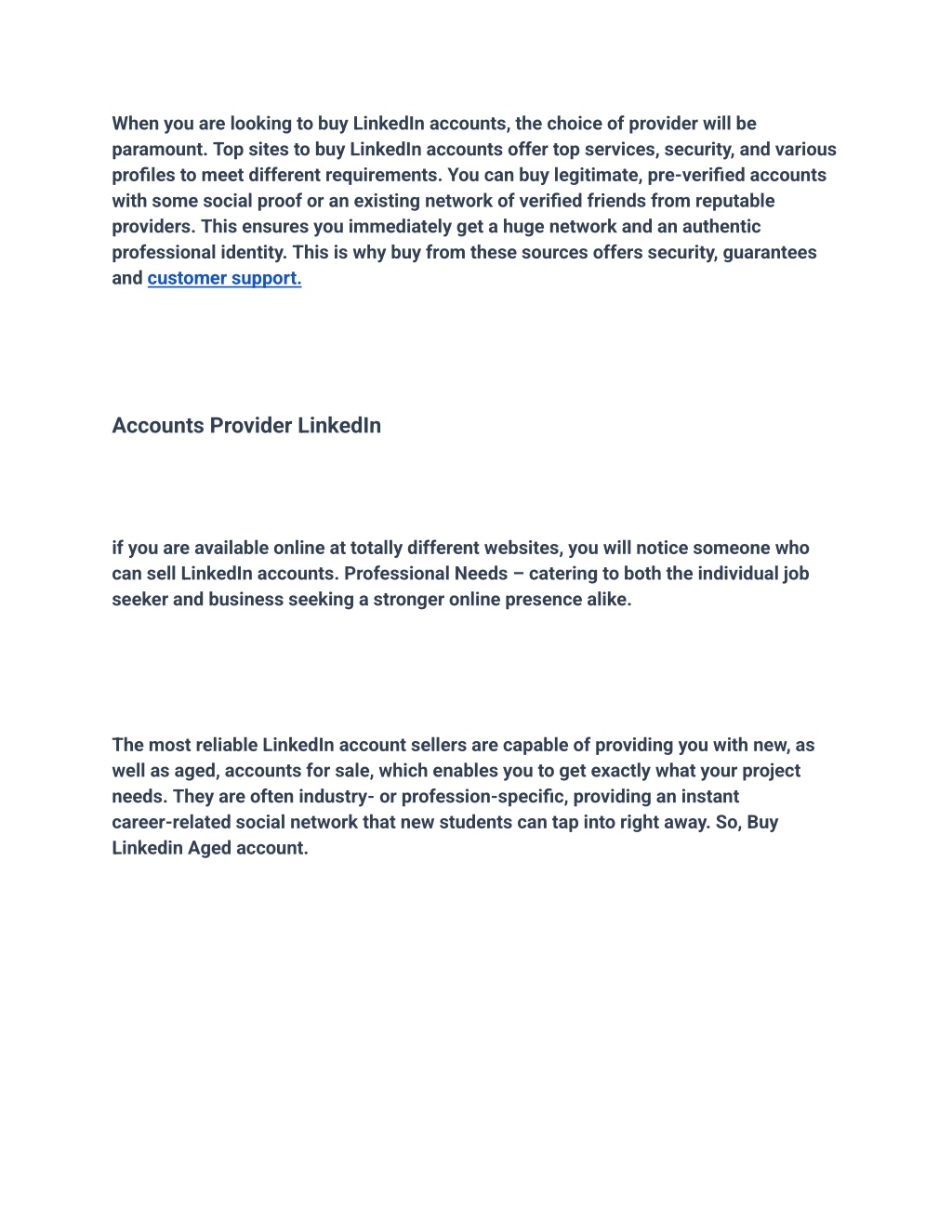 When you are looking to buy LinkedIn accounts, the choice of provider will be paramount. Top sites to buy LinkedIn accounts offer top services, security, and various profiles to meet different requirements. You can buy legitimate, pre-verified accounts with some social proof or an existing network of verified friends from reputable providers. This ensures you immediately get a huge network and an authentic professional identity. This is why buy from these sources offers security, guarantees and customer support.

Accounts Provider LinkedIn

if you are available online at totally different websites, you will notice someone who can sell LinkedIn accounts. Professional Needs – catering to both the individual job seeker and business seeking a stronger online presence alike.

The most reliable LinkedIn account sellers are capable of providing you with new, as well as aged, accounts for sale, which enables you to get exactly what your project needs. They are often industry- or profession-specific, providing an instant career-related social network that new students can tap into right away. So, Buy Linkedin Aged account.